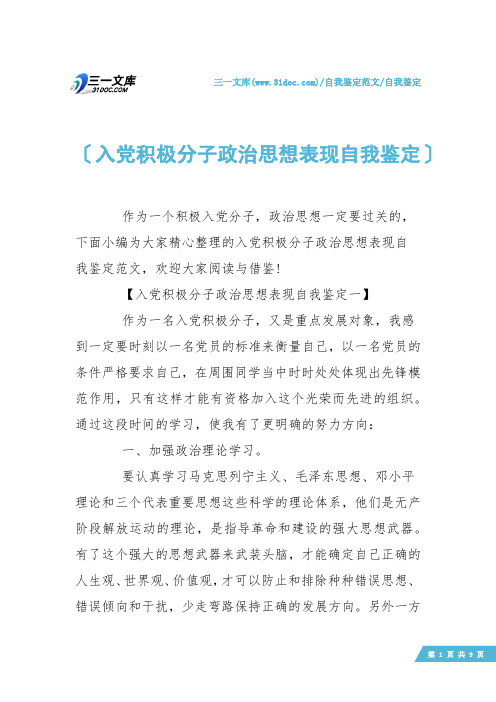 三一文库
31DOC.COM

三一文库(www.31doc.com)/自我鉴定范文/自我鉴定

〔入党积极分子政治思想表现自我鉴定〕

作为一个积极入党分子，政治思想一定要过关的，下面小编为大家精心整理的入党积极分子政治思想表现自我鉴定范文，欢迎大家阅读与借鉴！

【入党积极分子政治思想表现自我鉴定一】

作为一名入党积极分子，又是重点发展对象，我感到一定要时刻以一名党员的标准来衡量自己，以一名党员的条件严格要求自己，在周围同学当中时时处处体现出先锋模范作用，只有这样才能有资格加入这个光荣而先进的组织。通过这段时间的学习，使我有了更明确的努力方向：

一、加强政治理论学习。

要认真学习马克思列宁主义、毛泽东思想、邓小平理论和三个代表重要思想这些科学的理论体系，他们是无产阶段解放运动的理论，是指导革命和建设的强大思想武器。有了这个强大的思想武器来武装头脑，才能确定自己正确的人生观、世界观、价值观，才可以防止和排除种种错误思想、错误倾向和干扰，少走弯路保持正确的发展方向。另外一方

第 1 页 共 9 页